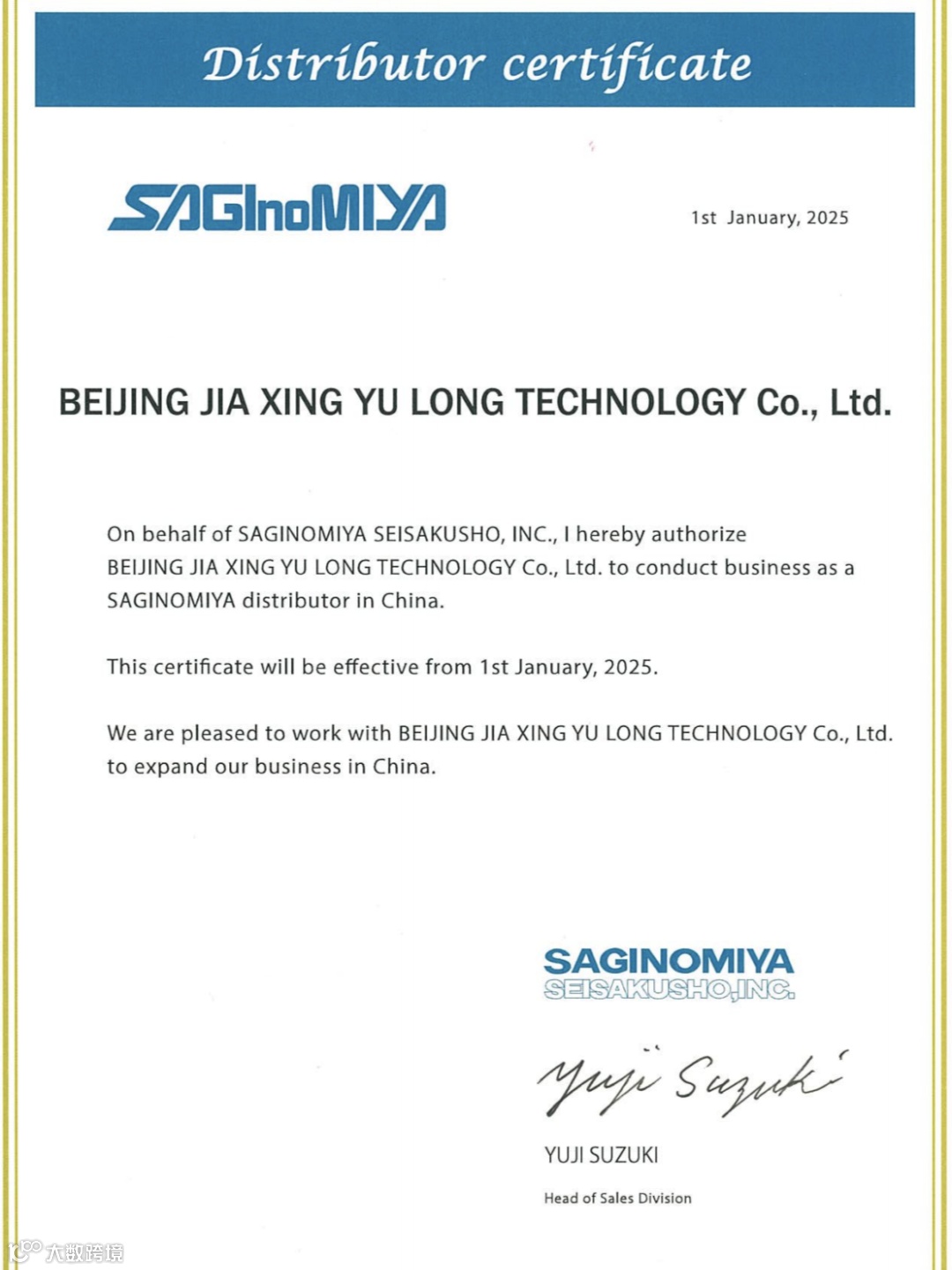 Distributor certificate

SAGInoMIYA

1st January, 2025

BEIJING JIA XING YU LONG TECHNOLOGY Co., Ltd.

On behalf of SAGINOMIYA SEISAKUSHO, INC., I hereby authorize BEIJING JIA XING YU LONG TECHNOLOGY Co., Ltd. to conduct business as a SAGINOMIYA distributor in China.

This certificate will be effective from 1st January, 2025.

We are pleased to work with BEIJING JIA XING YU LONG TECHNOLOGY Co., Ltd. to expand our business in China.

SAGINOMIYA
SEISAKUSHO,INC.

Yuji Suzuki

YUJI SUZUKI

Head of Sales Division

大数跨境